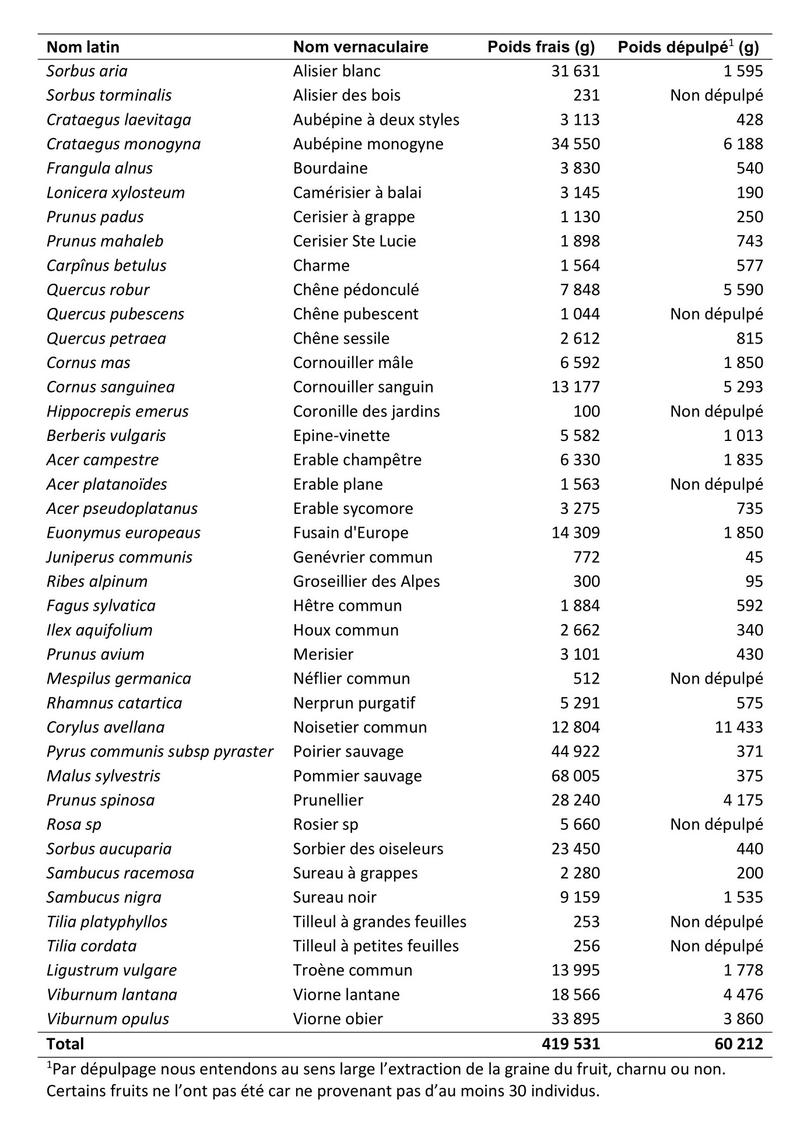 | Nom latin | Nom vernaculaire | Poids frais (g) | Poids dépulpé$^1$ (g) |
|---|---|---|---|
| Sorbus aria | Alisier blanc | 31 631 | 1 595 |
| Sorbus torminalis | Alisier des bois | 231 | Non dépulpé |
| Crataegus laevitaga | Aubépine à deux styles | 3 113 | 428 |
| Crataegus monogyna | Aubépine monogyne | 34 550 | 6 188 |
| Frangula alnus | Bourdaine | 3 830 | 540 |
| Lonicera xylosteum | Camérisier à balai | 3 145 | 190 |
| Prunus padus | Cerisier à grappe | 1 130 | 250 |
| Prunus mahaleb | Cerisier Ste Lucie | 1 898 | 743 |
| Carpînus betulus | Charme | 1 564 | 577 |
| Quercus robur | Chêne pédonculé | 7 848 | 5 590 |
| Quercus pubescens | Chêne pubescent | 1 044 | Non dépulpé |
| Quercus petraea | Chêne sessile | 2 612 | 815 |
| Cornus mas | Cornouiller mâle | 6 592 | 1 850 |
| Cornus sanguinea | Cornouiller sanguin | 13 177 | 5 293 |
| Hippocrepis emerus | Coronille des jardins | 100 | Non dépulpé |
| Berberis vulgaris | Epine-vinette | 5 582 | 1 013 |
| Acer campestre | Erable champêtre | 6 330 | 1 835 |
| Acer platanoïdes | Erable plane | 1 563 | Non dépulpé |
| Acer pseudoplatanus | Erable sycomore | 3 275 | 735 |
| Euonymus europeaus | Fusain d'Europe | 14 309 | 1 850 |
| Juniperus communis | Genévrier commun | 772 | 45 |
| Ribes alpinum | Groseillier des Alpes | 300 | 95 |
| Fagus sylvatica | Hêtre commun | 1 884 | 592 |
| Ilex aquifolium | Houx commun | 2 662 | 340 |
| Prunus avium | Merisier | 3 101 | 430 |
| Mespilus germanica | Néflier commun | 512 | Non dépulpé |
| Rhamnus catartica | Nerprun purgatif | 5 291 | 575 |
| Corylus avellana | Noisetier commun | 12 804 | 11 433 |
| Pyrus communis subsp pyraster | Poirier sauvage | 44 922 | 371 |
| Malus sylvestris | Pommier sauvage | 68 005 | 375 |
| Prunus spinosa | Prunellier | 28 240 | 4 175 |
| Rosa sp | Rosier sp | 5 660 | Non dépulpé |
| Sorbus aucuparia | Sorbier des oiseleurs | 23 450 | 440 |
| Sambucus racemosa | Sureau à grappes | 2 280 | 200 |
| Sambucus nigra | Sureau noir | 9 159 | 1 535 |
| Tilia platyphyllos | Tilleul à grandes feuilles | 253 | Non dépulpé |
| Tilia cordata | Tilleul à petites feuilles | 256 | Non dépulpé |
| Ligustrum vulgare | Troène commun | 13 995 | 1 778 |
| Viburnum lantana | Viorne lantane | 18 566 | 4 476 |
| Viburnum opulus | Viorne obier | 33 895 | 3 860 |
| Total | | 419 531 | 60 212 |

$^1$Par dépulpage nous entendons au sens large l'extraction de la graine du fruit, charnu ou non. Certains fruits ne l'ont pas été car ne provenant pas d'au moins 30 individus.